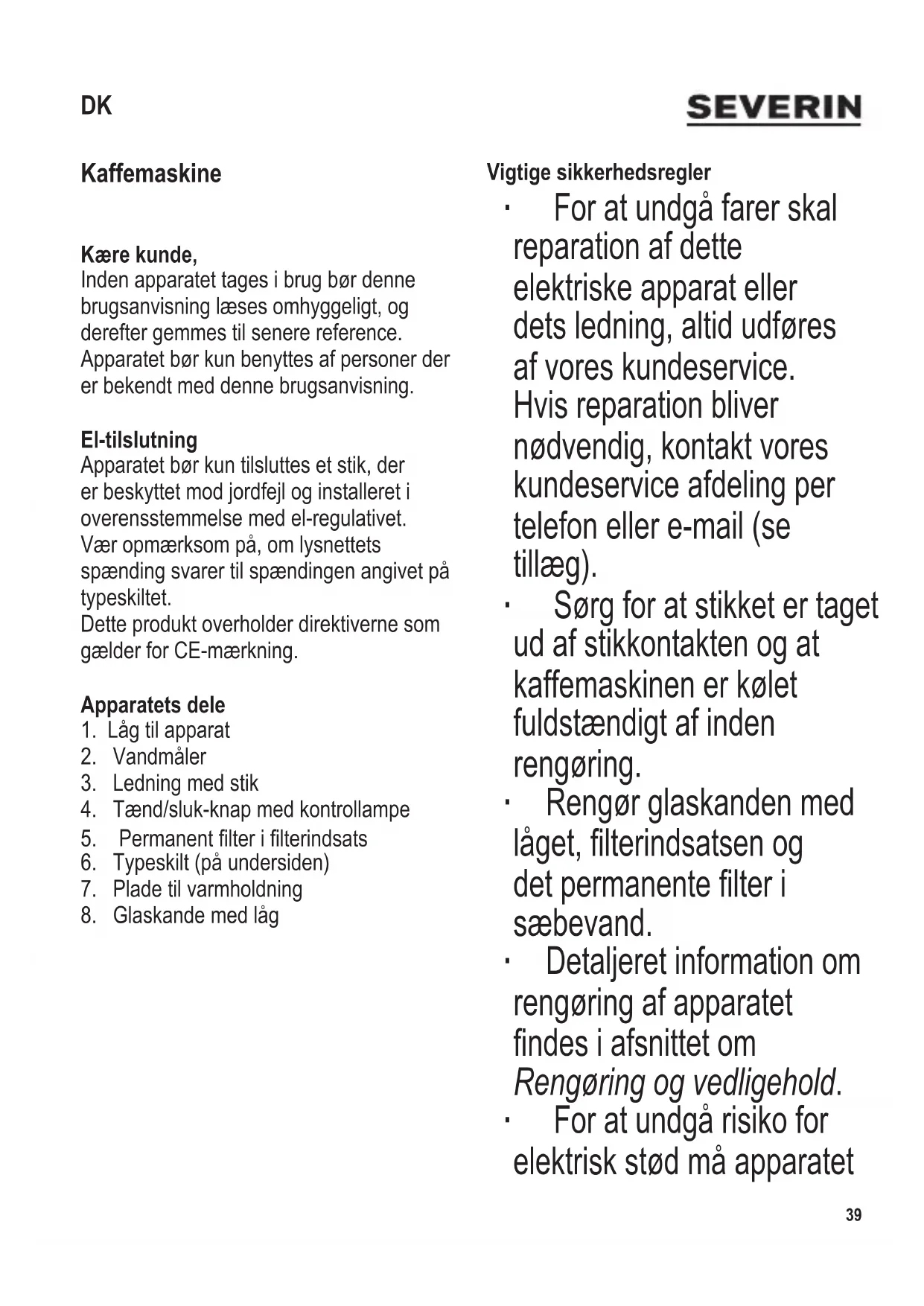 DK

SEVERIN

Kaffemaskine

Kære kunde,
Inden apparatet tages i brug bør denne brugsanvisning læses omhyggeligt, og derefter gemmes til senere reference. Apparatet bør kun benyttes af personer der er bekendt med denne brugsanvisning.

El-tilslutning
Apparatet bør kun tilsluttes et stik, der er beskyttet mod jordfejl og installeret i overensstemmelse med el-regulativet. Vær opmærksom på, om lysnettets spænding svarer til spændingen angivet på typeskiltet.
Dette produkt overholder direktiverne som gælder for CE-mærkning.

Apparatets dele
1. Låg til apparat
2. Vandmåler
3. Ledning med stik
4. Tænd/sluk-knap med kontrollampe
5. Permanent filter i filterindsats
6. Typeskilt (på undersiden)
7. Plade til varmholdning
8. Glaskande med låg

Vigtige sikkerhedsregler
· For at undgå farer skal reparation af dette elektriske apparat eller dets ledning, altid udføres af vores kundeservice. Hvis reparation bliver nødvendig, kontakt vores kundeservice afdeling per telefon eller e-mail (se tillæg).
· Sørg for at stikket er taget ud af stikkontakten og at kaffemaskinen er kølet fuldstændigt af inden rengøring.
· Rengør glaskanden med låget, filterindsatsen og det permanente filter i sæbevand.
· Detaljeret information om rengøring af apparatet findes i afsnittet om Rengøring og vedligehold.
· For at undgå risiko for elektrisk stød må apparatet

39